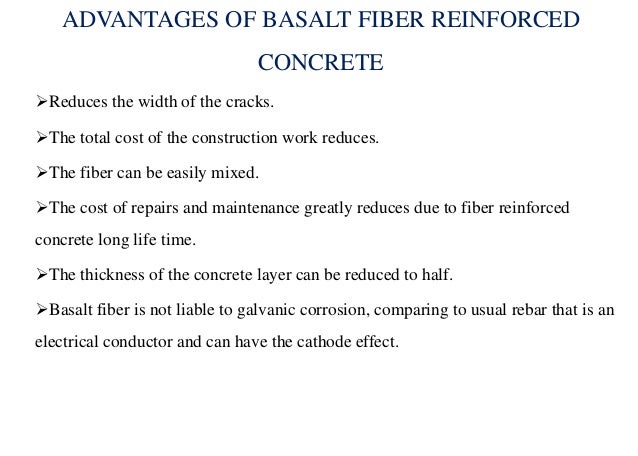 ADVANTAGES OF BASALT FIBER REINFORCED CONCRETE

➢Reduces the width of the cracks.

➢The total cost of the construction work reduces.

➢The fiber can be easily mixed.

➢The cost of repairs and maintenance greatly reduces due to fiber reinforced concrete long life time.

➢The thickness of the concrete layer can be reduced to half.

➢Basalt fiber is not liable to galvanic corrosion, comparing to usual rebar that is an electrical conductor and can have the cathode effect.